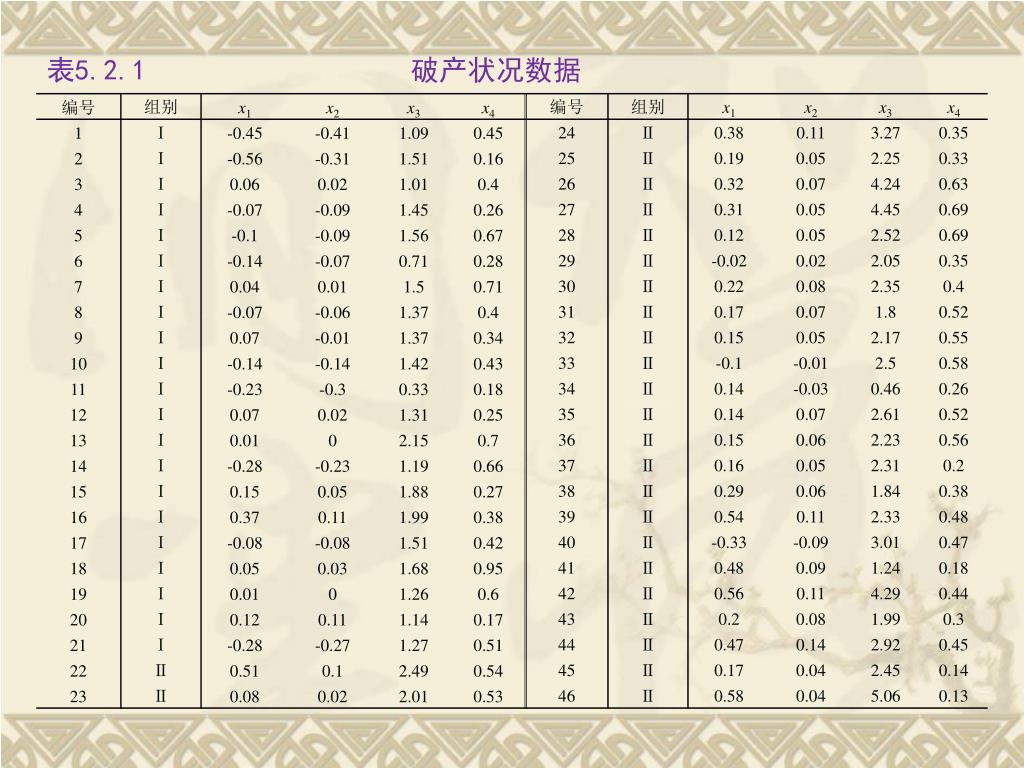 表5.2.1 破产状况数据

| 编号 | 组别 | $x_1$ | $x_2$ | $x_3$ | $x_4$ | 编号 | 组别 | $x_1$ | $x_2$ | $x_3$ | $x_4$ |
|---|---|---|---|---|---|---|---|---|---|---|---|
| 1 | I | -0.45 | -0.41 | 1.09 | 0.45 | 24 | II | 0.38 | 0.11 | 3.27 | 0.35 |
| 2 | I | -0.56 | -0.31 | 1.51 | 0.16 | 25 | II | 0.19 | 0.05 | 2.25 | 0.33 |
| 3 | I | 0.06 | 0.02 | 1.01 | 0.4 | 26 | II | 0.32 | 0.07 | 4.24 | 0.63 |
| 4 | I | -0.07 | -0.09 | 1.45 | 0.26 | 27 | II | 0.31 | 0.05 | 4.45 | 0.69 |
| 5 | I | -0.1 | -0.09 | 1.56 | 0.67 | 28 | II | 0.12 | 0.05 | 2.52 | 0.69 |
| 6 | I | -0.14 | -0.07 | 0.71 | 0.28 | 29 | II | -0.02 | 0.02 | 2.05 | 0.35 |
| 7 | I | 0.04 | 0.01 | 1.5 | 0.71 | 30 | II | 0.22 | 0.08 | 2.35 | 0.4 |
| 8 | I | -0.07 | -0.06 | 1.37 | 0.4 | 31 | II | 0.17 | 0.07 | 1.8 | 0.52 |
| 9 | I | 0.07 | -0.01 | 1.37 | 0.34 | 32 | II | 0.15 | 0.05 | 2.17 | 0.55 |
| 10 | I | -0.14 | -0.14 | 1.42 | 0.43 | 33 | II | -0.1 | -0.01 | 2.5 | 0.58 |
| 11 | I | -0.23 | -0.3 | 0.33 | 0.18 | 34 | II | 0.14 | -0.03 | 0.46 | 0.26 |
| 12 | I | 0.07 | 0.02 | 1.31 | 0.25 | 35 | II | 0.14 | 0.07 | 2.61 | 0.52 |
| 13 | I | 0.01 | 0 | 2.15 | 0.7 | 36 | II | 0.15 | 0.06 | 2.23 | 0.56 |
| 14 | I | -0.28 | -0.23 | 1.19 | 0.66 | 37 | II | 0.16 | 0.05 | 2.31 | 0.2 |
| 15 | I | 0.15 | 0.05 | 1.88 | 0.27 | 38 | II | 0.29 | 0.06 | 1.84 | 0.38 |
| 16 | I | 0.37 | 0.11 | 1.99 | 0.38 | 39 | II | 0.54 | 0.11 | 2.33 | 0.48 |
| 17 | I | -0.08 | -0.08 | 1.51 | 0.42 | 40 | II | -0.33 | -0.09 | 3.01 | 0.47 |
| 18 | I | 0.05 | 0.03 | 1.68 | 0.95 | 41 | II | 0.48 | 0.09 | 1.24 | 0.18 |
| 19 | I | 0.01 | 0 | 1.26 | 0.6 | 42 | II | 0.56 | 0.11 | 4.29 | 0.44 |
| 20 | I | 0.12 | 0.11 | 1.14 | 0.17 | 43 | II | 0.2 | 0.08 | 1.99 | 0.3 |
| 21 | I | -0.28 | -0.27 | 1.27 | 0.51 | 44 | II | 0.47 | 0.14 | 2.92 | 0.45 |
| 22 | II | 0.51 | 0.1 | 2.49 | 0.54 | 45 | II | 0.17 | 0.04 | 2.45 | 0.14 |
| 23 | II | 0.08 | 0.02 | 2.01 | 0.53 | 46 | II | 0.58 | 0.04 | 5.06 | 0.13 |